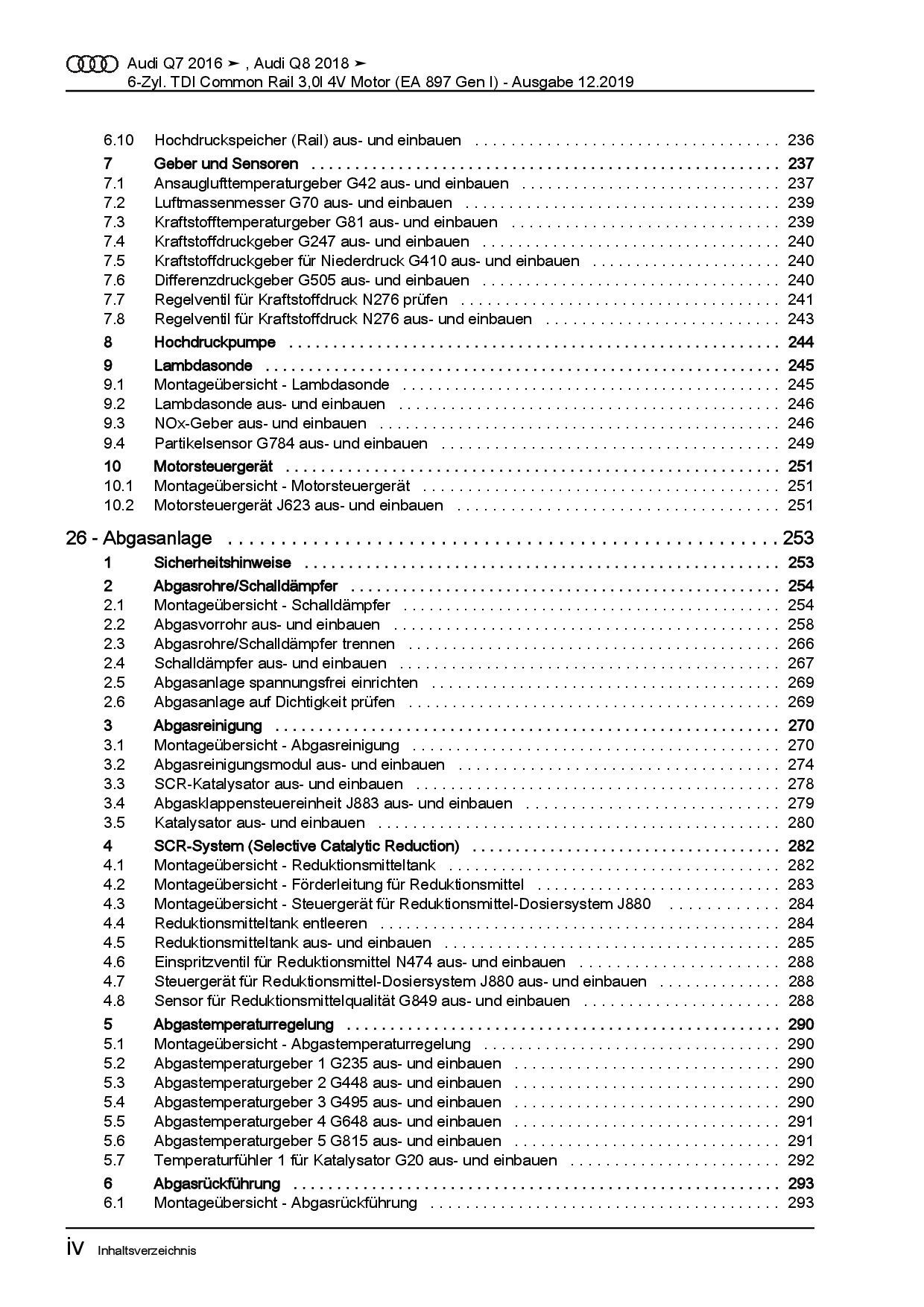 Audi Q7 2016 ➤ , Audi Q8 2018 ➤
6-Zyl. TDI Common Rail 3,0l 4V Motor (EA 897 Gen I) - Ausgabe 12.2019

6.10 Hochdruckspeicher (Rail) aus- und einbauen 236
7 Geber und Sensoren 237
7.1 Ansauglufttemperaturgeber G42 aus- und einbauen 237
7.2 Luftmassenmesser G70 aus- und einbauen 239
7.3 Kraftstofftemperaturgeber G81 aus- und einbauen 239
7.4 Kraftstoffdruckgeber G247 aus- und einbauen 240
7.5 Kraftstoffdruckgeber für Niederdruck G410 aus- und einbauen 240
7.6 Differenzdruckgeber G505 aus- und einbauen 240
7.7 Regelventil für Kraftstoffdruck N276 prüfen 241
7.8 Regelventil für Kraftstoffdruck N276 aus- und einbauen 243
8 Hochdruckpumpe 244
9 Lambdasonde 245
9.1 Montageübersicht - Lambdasonde 245
9.2 Lambdasonde aus- und einbauen 246
9.3 NOx-Geber aus- und einbauen 246
9.4 Partikelsensor G784 aus- und einbauen 249
10 Motorsteuergerät 251
10.1 Montageübersicht - Motorsteuergerät 251
10.2 Motorsteuergerät J623 aus- und einbauen 251

26 - Abgasanlage 253
1 Sicherheitshinweise 253
2 Abgasrohre/Schalldämpfer 254
2.1 Montageübersicht - Schalldämpfer 254
2.2 Abgasvorrohr aus- und einbauen 258
2.3 Abgasrohre/Schalldämpfer trennen 266
2.4 Schalldämpfer aus- und einbauen 267
2.5 Abgasanlage spannungsfrei einrichten 269
2.6 Abgasanlage auf Dichtigkeit prüfen 269
3 Abgasreinigung 270
3.1 Montageübersicht - Abgasreinigung 270
3.2 Abgasreinigungsmodul aus- und einbauen 274
3.3 SCR-Katalysator aus- und einbauen 278
3.4 Abgasklappensteuereinheit J883 aus- und einbauen 279
3.5 Katalysator aus- und einbauen 280
4 SCR-System (Selective Catalytic Reduction) 282
4.1 Montageübersicht - Reduktionsmitteltank 282
4.2 Montageübersicht - Förderleitung für Reduktionsmittel 283
4.3 Montageübersicht - Steuergerät für Reduktionsmittel-Dosiersystem J880 284
4.4 Reduktionsmitteltank entleeren 284
4.5 Reduktionsmitteltank aus- und einbauen 285
4.6 Einspritzventil für Reduktionsmittel N474 aus- und einbauen 288
4.7 Steuergerät für Reduktionsmittel-Dosiersystem J880 aus- und einbauen 288
4.8 Sensor für Reduktionsmittelqualität G849 aus- und einbauen 288
5 Abgastemperaturregelung 290
5.1 Montageübersicht - Abgastemperaturregelung 290
5.2 Abgastemperaturgeber 1 G235 aus- und einbauen 290
5.3 Abgastemperaturgeber 2 G448 aus- und einbauen 290
5.4 Abgastemperaturgeber 3 G495 aus- und einbauen 290
5.5 Abgastemperaturgeber 4 G648 aus- und einbauen 291
5.6 Abgastemperaturgeber 5 G815 aus- und einbauen 291
5.7 Temperaturfühler 1 für Katalysator G20 aus- und einbauen 292
6 Abgasrückführung 293
6.1 Montageübersicht - Abgasrückführung 293

iv Inhaltsverzeichnis